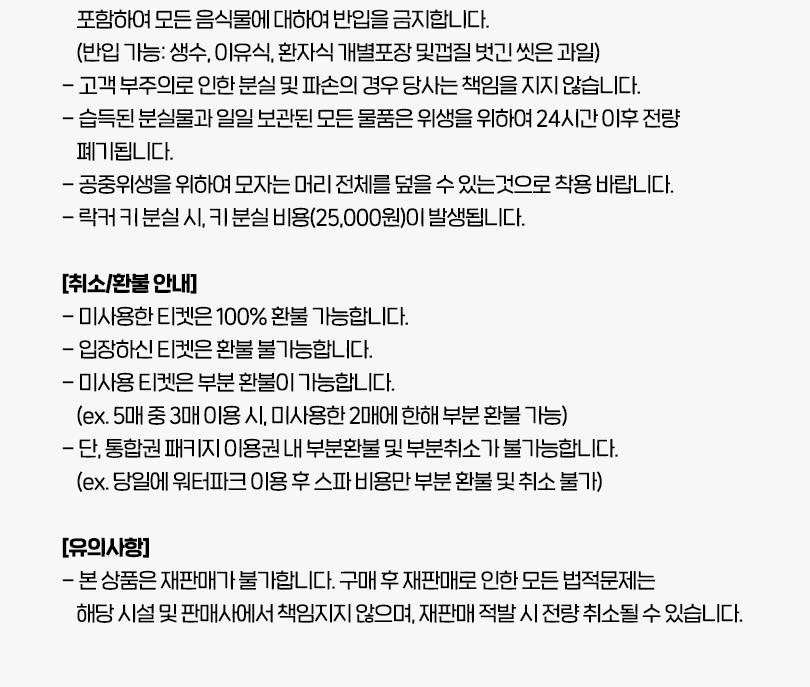 포함하여 모든 음식물에 대하여 반입을 금지합니다. (반입 가능: 생수, 이유식, 환자식 개별포장 및껍질 벗긴 씻은 과일)
- 고객 부주의로 인한 분실 및 파손의 경우 당사는 책임을 지지 않습니다.
- 습득된 분실물과 일일 보관된 모든 물품은 위생을 위하여 24시간 이후 전량 폐기됩니다.
- 공중위생을 위하여 모자는 머리 전체를 덮을 수 있는것으로 착용 바랍니다.
- 락커 키 분실 시, 키 분실 비용(25,000원)이 발생됩니다.

[취소/환불 안내]
- 미사용한 티켓은 100% 환불 가능합니다.
- 입장하신 티켓은 환불 불가능합니다.
- 미사용 티켓은 부분 환불이 가능합니다. (ex. 5매 중 3매 이용 시, 미사용한 2매에 한해 부분 환불 가능)
- 단, 통합권 패키지 이용권 내 부분환불 및 부분취소가 불가능합니다. (ex. 당일에 워터파크 이용 후 스파 비용만 부분 환불 및 취소 불가)

[유의사항]
- 본 상품은 재판매가 불가합니다. 구매 후 재판매로 인한 모든 법적문제는 해당 시설 및 판매사에서 책임지지 않으며, 재판매 적발 시 전량 취소될 수 있습니다.